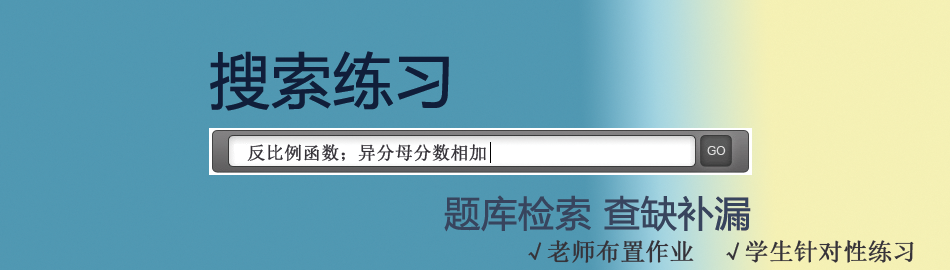 搜索练习

反比例函数；异分母分数相加

GO

题库检索 查缺补漏

√老师布置作业 √学生针对性练习